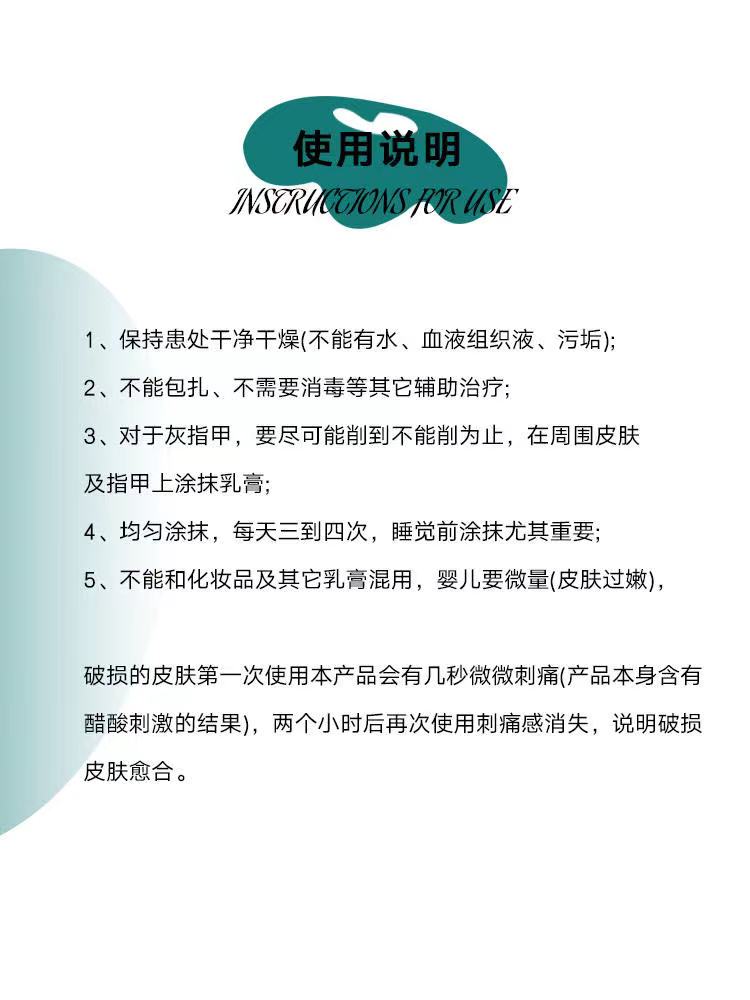 使用说明
INSTRUCTIONS FOR USE

1、保持患处干净干燥(不能有水、血液组织液、污垢);

2、不能包扎、不需要消毒等其它辅助治疗;

3、对于灰指甲，要尽可能削到不能削为止，在周围皮肤及指甲上涂抹乳膏;

4、均匀涂抹，每天三到四次，睡觉前涂抹尤其重要;

5、不能和化妆品及其它乳膏混用，婴儿要微量(皮肤过嫩)，

破损的皮肤第一次使用本产品会有几秒微微刺痛(产品本身含有醋酸刺激的结果)，两个小时后再次使用刺痛感消失，说明破损皮肤愈合。